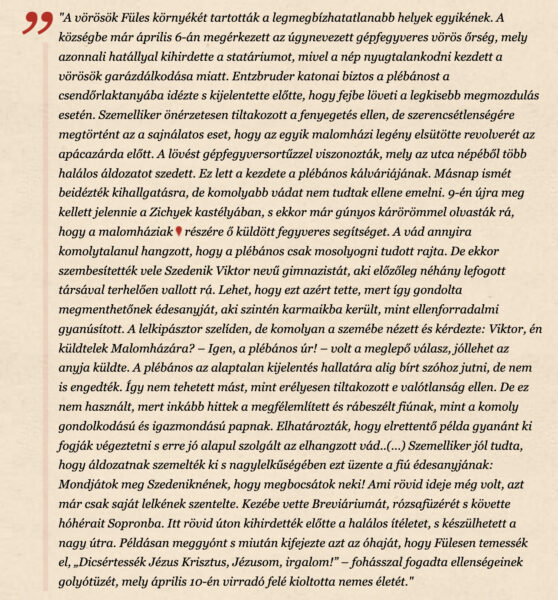 "A vörösök Füles környékét tartották a legmegbízhatatlanabb helyek egyikének. A községbe már április 6-án megérkezett az úgynevezett gépfegyveres vörös őrség, mely azonnali hatállyal kihirdette a statáriumot, mivel a nép nyugtalankodni kezdett a vörösök garázdálkodása miatt. Entzbruder katonai biztos a plébánost a csendőrlaktanyába idézte s kijelentette előtte, hogy fejbe löveti a legkisebb megmozdulás esetén. Szemelliker önérzetesen tiltakozott a fenyegetés ellen, de szerencsétlenségére megtörtént az a sajnálatos eset, hogy az egyik malomházi legény elsütötte revolverét az apácazárda előtt. A lövést gépfegyversortűzzel viszonozták, mely az utca népéből több halálos áldozatot szedett. Ez lett a kezdete a plébános kálváriájának. Másnap ismét beidézték kihallgatásra, de komolyabb vádat nem tudtak ellene emelni. 9-én újra meg kellett jelennie a Zichyek kastélyában, s ekkor már gúnyos kárörömmel olvasták rá, hogy a malomháziak részére ő küldött fegyveres segítséget. A vád annyira komolytalanul hangzott, hogy a plébános csak mosolyogni tudott rajta. De ekkor szembesítették vele Szedenik Viktor nevű gimnazistát, aki előzőleg néhány lefogott társával terhelően vallott rá. Lehet, hogy ezt azért tette, mert így gondolta megmenthetőnek édesanyját, aki szintén karmaikba került, mint ellenforradalmi gyanúsított. A lelkipásztor szelíden, de komolyan a szemébe nézett és kérdezte: Viktor, én küldtelek Malomházára? – Igen, a plébános úr! – volt a meglepő válasz, jóllehet az anyja küldte. A plébános az alaptalan kijelentés hallatára alig bírt szóhoz jutni, de nem is engedték. Így nem tehetett mást, mint erélyesen tiltakozott e valótlanság ellen. De ez nem használt, mert inkább hittek a megfélemlített és rábeszélt fiúnak, mint a komoly gondolkodású és igazmondású papnak. Elhatározták, hogy elrettentő példa gyanánt ki fogják végeztetni s erre jó alapul szolgált az elhangzott vád..(...) Szemelliker jól tudta, hogy áldozatnak szemelték ki s nagylelkűségében ezt üzente a fiú édesanyjának: Mondjátok meg Szedeniknének, hogy megbocsátok neki! Ami rövid ideje még volt, azt már csak saját lelkének szentelte. Kezébe vette Breviáriumát, rózsafüzérét s követte hóhérait Sopronba. Itt rövid úton kihirdették előtte a halálos ítéletet, s készülhetett a nagy útra. Példásan meggyónt s miután kifejezte azt az óhaját, hogy Fülesen temessék el, „Dicsértessék Jézus Krisztus, Jézusom, irgalom!" – fohásszal fogadta ellenségeinek golyótüzét, mely április 10-én virradó felé kioltotta nemes életét."